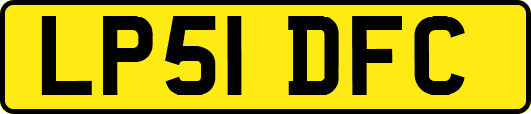 LP51 DFC